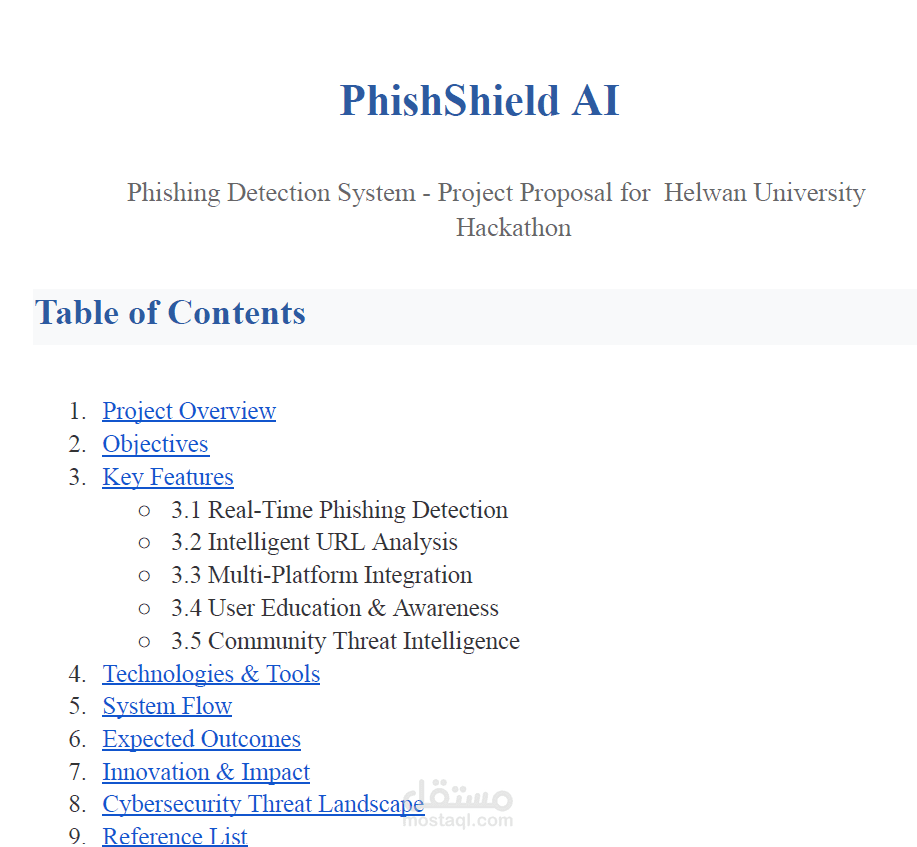 PhishShield AI

Phishing Detection System - Project Proposal for Helwan University Hackathon

Table of Contents

1. Project Overview
2. Objectives
3. Key Features
   ○ 3.1 Real-Time Phishing Detection
   ○ 3.2 Intelligent URL Analysis
   ○ 3.3 Multi-Platform Integration
   ○ 3.4 User Education & Awareness
   ○ 3.5 Community Threat Intelligence
4. Technologies & Tools
5. System Flow
6. Expected Outcomes
7. Innovation & Impact
8. Cybersecurity Threat Landscape
9. Reference List

مستقل
mostaql.com